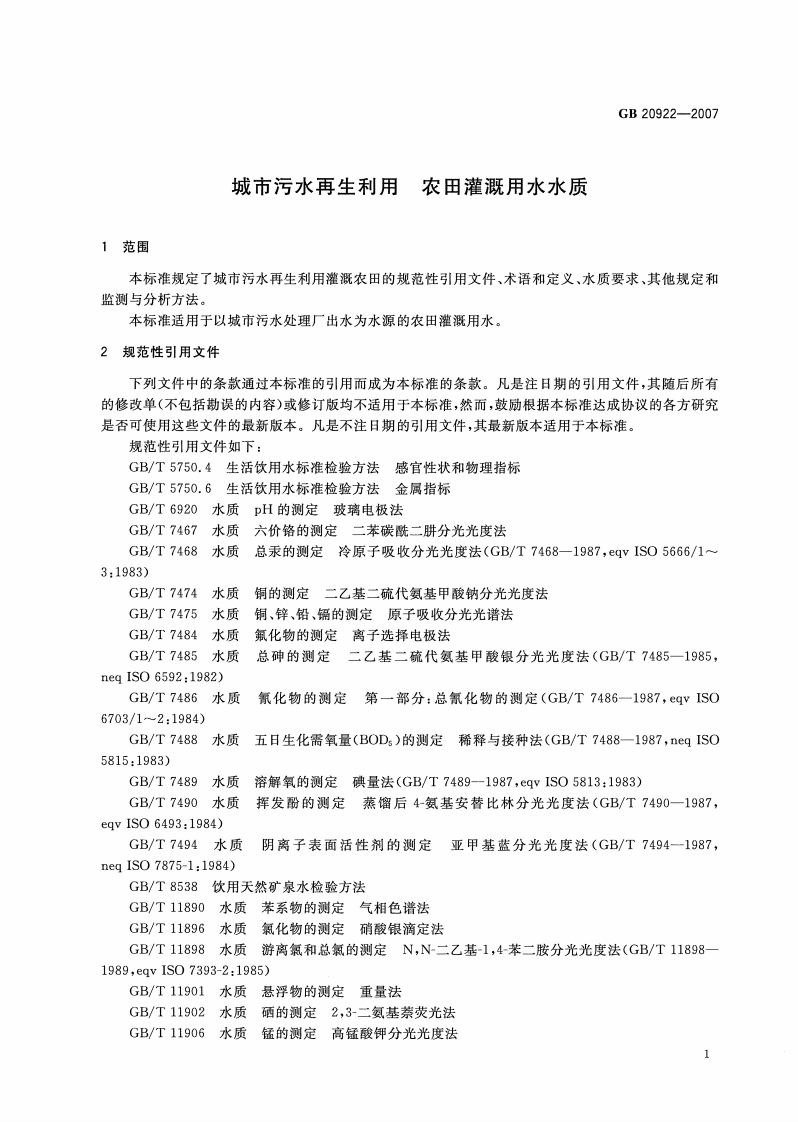 GB 20922—2007

城市污水再生利用　农田灌溉用水水质

1　范围

本标准规定了城市污水再生利用灌溉农田的规范性引用文件、术语和定义、水质要求、其他规定和监测与分析方法。

本标准适用于以城市污水处理厂出水为水源的农田灌溉用水。

2　规范性引用文件

下列文件中的条款通过本标准的引用而成为本标准的条款。凡是注日期的引用文件，其随后所有的修改单(不包括勘误的内容)或修订版均不适用于本标准，然而，鼓励根据本标准达成协议的各方研究是否可使用这些文件的最新版本。凡是不注日期的引用文件，其最新版本适用于本标准。

规范性引用文件如下：

GB/T 5750.4　生活饮用水标准检验方法　感官性状和物理指标

GB/T 5750.6　生活饮用水标准检验方法　金属指标

GB/T 6920　水质　pH 的测定　玻璃电极法

GB/T 7467　水质　六价铬的测定　二苯碳酰二肼分光光度法

GB/T 7468　水质　总汞的测定　冷原子吸收分光光度法(GB/T 7468—1987,eqv ISO 5666/1～3:1983)

GB/T 7474　水质　铜的测定　二乙基二硫代氨基甲酸钠分光光度法

GB/T 7475　水质　铜、锌、铅、镉的测定　原子吸收分光光谱法

GB/T 7484　水质　氟化物的测定　离子选择电极法

GB/T 7485　水质　总砷的测定　二乙基二硫代氨基甲酸银分光光度法(GB/T 7485—1985,neq ISO 6592:1982)

GB/T 7486　水质　氰化物的测定　第一部分：总氰化物的测定(GB/T 7486—1987,eqv ISO 6703/1～2:1984)

GB/T 7488　水质　五日生化需氧量($BOD_5$)的测定　稀释与接种法(GB/T 7488—1987,neq ISO 5815:1983)

GB/T 7489　水质　溶解氧的测定　碘量法(GB/T 7489—1987,eqv ISO 5813:1983)

GB/T 7490　水质　挥发酚的测定　蒸馏后 4-氨基安替比林分光光度法(GB/T 7490—1987,eqv ISO 6493:1984)

GB/T 7494　水质　阴离子表面活性剂的测定　亚甲基蓝分光光度法(GB/T 7494—1987,neq ISO 7875-1:1984)

GB/T 8538　饮用天然矿泉水检验方法

GB/T 11890　水质　苯系物的测定　气相色谱法

GB/T 11896　水质　氯化物的测定　硝酸银滴定法

GB/T 11898　水质　游离氯和总氯的测定　N,N-二乙基-1,4-苯二胺分光光度法(GB/T 11898—1989,eqv ISO 7393-2:1985)

GB/T 11901　水质　悬浮物的测定　重量法

GB/T 11902　水质　硒的测定　2,3-二氨基萘荧光法

GB/T 11906　水质　锰的测定　高锰酸钾分光光度法

1